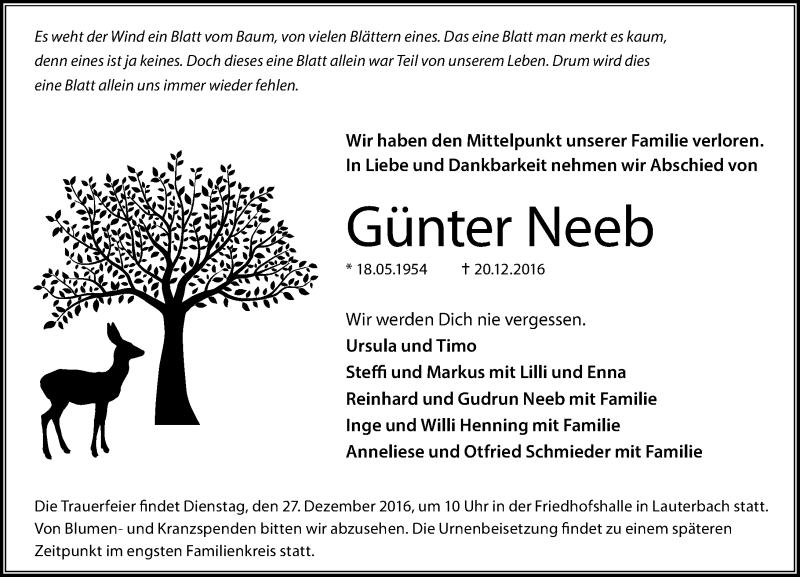 Es weht der Wind ein Blatt vom Baum, von vielen Blättern eines. Das eine Blatt man merkt es kaum, denn eines ist ja keines. Doch dieses eine Blatt allein war Teil von unserem Leben. Drum wird dies eine Blatt allein uns immer wieder fehlen.

Wir haben den Mittelpunkt unserer Familie verloren.
In Liebe und Dankbarkeit nehmen wir Abschied von

Günter Neeb

* 18.05.1954 † 20.12.2016

Wir werden Dich nie vergessen.
Ursula und Timo
Steffi und Markus mit Lilli und Enna
Reinhard und Gudrun Neeb mit Familie
Inge und Willi Henning mit Familie
Anneliese und Otfried Schmieder mit Familie

Die Trauerfeier findet Dienstag, den 27. Dezember 2016, um 10 Uhr in der Friedhofshalle in Lauterbach statt. Von Blumen- und Kranzspenden bitten wir abzusehen. Die Urnenbeisetzung findet zu einem späteren Zeitpunkt im engsten Familienkreis statt.